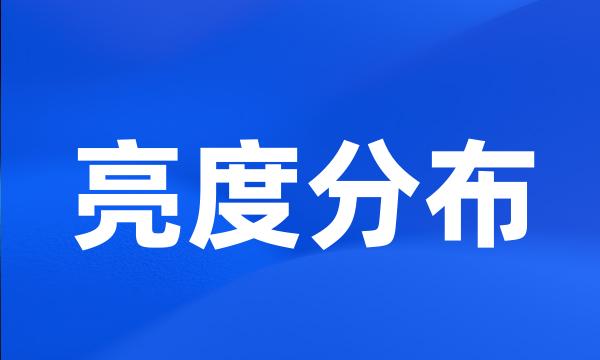 亮度分布